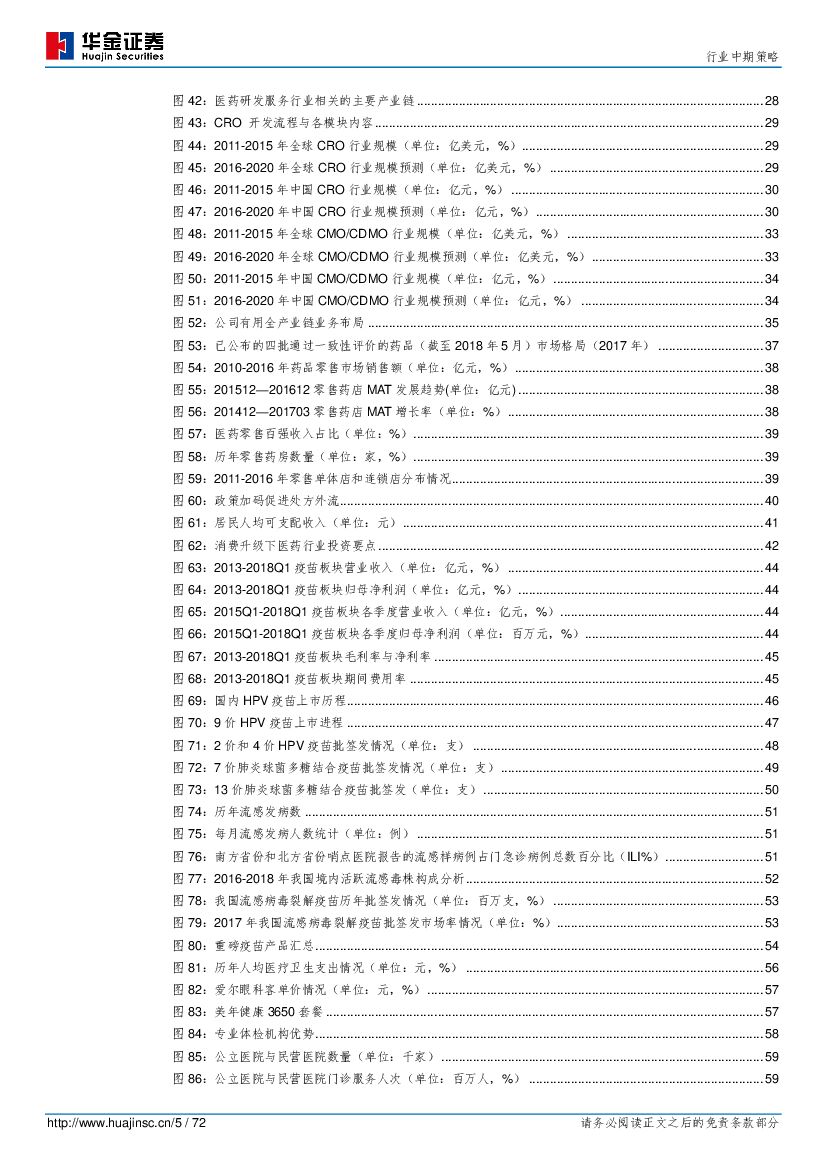 华金证券
Huajin Securities

行业中期策略

图 42：医药研发服务行业相关的主要产业链 ........ 28
图 43：CRO 开发流程与各模块内容 ........ 29
图 44：2011-2015 年全球 CRO 行业规模（单位：亿美元，%） ........ 29
图 45：2016-2020 年全球 CRO 行业规模预测（单位：亿美元，%） ........ 29
图 46：2011-2015 年中国 CRO 行业规模（单位：亿元，%） ........ 30
图 47：2016-2020 年中国 CRO 行业规模预测（单位：亿元，%） ........ 30
图 48：2011-2015 年全球 CMO/CDMO 行业规模（单位：亿美元，%） ........ 33
图 49：2016-2020 年全球 CMO/CDMO 行业规模预测（单位：亿美元，%） ........ 33
图 50：2011-2015 年中国 CMO/CDMO 行业规模（单位：亿元，%） ........ 34
图 51：2016-2020 年中国 CMO/CDMO 行业规模预测（单位：亿元，%） ........ 34
图 52：公司有用全产业链业务布局 ........ 35
图 53：已公布的四批通过一致性评价的药品（截至 2018 年 5 月）市场格局（2017 年） ........ 37
图 54：2010-2016 年药品零售市场销售额（单位：亿元，%） ........ 38
图 55：201512—201612 零售药店 MAT 发展趋势(单位：亿元) ........ 38
图 56：201412—201703 零售药店 MAT 增长率（单位：%） ........ 38
图 57：医药零售百强收入占比（单位：%） ........ 39
图 58：历年零售药房数量（单位：家，%） ........ 39
图 59：2011-2016 年零售单体店和连锁店分布情况 ........ 39
图 60：政策加码促进处方外流 ........ 40
图 61：居民人均可支配收入（单位：元） ........ 41
图 62：消费升级下医药行业投资要点 ........ 42
图 63：2013-2018Q1 疫苗板块营业收入（单位：亿元，%） ........ 44
图 64：2013-2018Q1 疫苗板块归母净利润（单位：亿元，%） ........ 44
图 65：2015Q1-2018Q1 疫苗板块各季度营业收入（单位：亿元，%） ........ 44
图 66：2015Q1-2018Q1 疫苗板块各季度归母净利润（单位：百万元，%） ........ 44
图 67：2013-2018Q1 疫苗板块毛利率与净利率 ........ 45
图 68：2013-2018Q1 疫苗板块期间费用率 ........ 45
图 69：国内 HPV 疫苗上市历程 ........ 46
图 70：9 价 HPV 疫苗上市进程 ........ 47
图 71：2 价和 4 价 HPV 疫苗批签发情况（单位：支） ........ 48
图 72：7 价肺炎球菌多糖结合疫苗批签发情况（单位：支） ........ 49
图 73：13 价肺炎球菌多糖结合疫苗批签发（单位：支） ........ 50
图 74：历年流感发病数 ........ 51
图 75：每月流感发病人数统计（单位：例） ........ 51
图 76：南方省份和北方省份哨点医院报告的流感样病例占门急诊病例总数百分比（ILI%） ........ 51
图 77：2016-2018 年我国境内活跃流感毒株构成分析 ........ 52
图 78：我国流感病毒裂解疫苗历年批签发情况（单位：百万支，%） ........ 53
图 79：2017 年我国流感病毒裂解疫苗批签发市场率情况（单位：%） ........ 53
图 80：重磅疫苗产品汇总 ........ 54
图 81：历年人均医疗卫生支出情况（单位：元，%） ........ 56
图 82：爱尔眼科客单价情况（单位：元，%） ........ 57
图 83：美年健康 3650 套餐 ........ 57
图 84：专业体检机构优势 ........ 58
图 85：公立医院与民营医院数量（单位：千家） ........ 59
图 86：公立医院与民营医院门诊服务人次（单位：百万人，%） ........ 59

http://www.huajinsc.cn/5 / 72

请务必阅读正文之后的免责条款部分